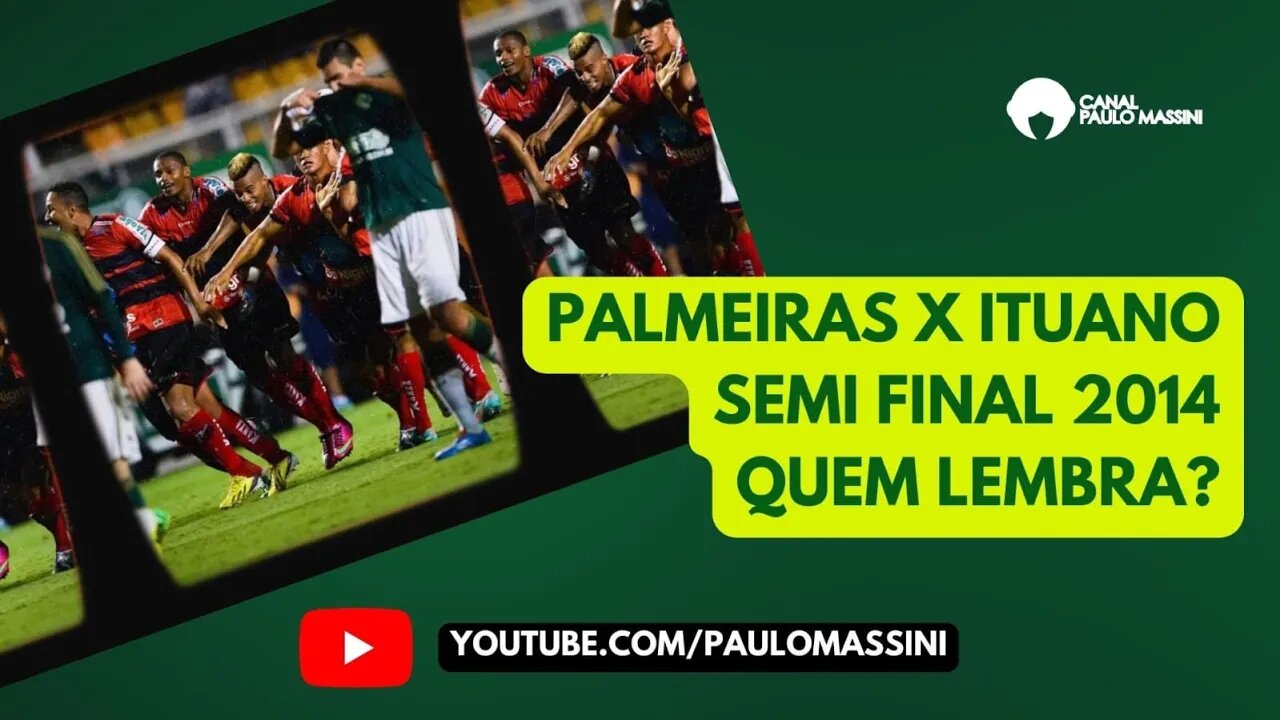 CANAL PAULO MASSINI

PALMEIRAS X ITUANO
SEMI FINAL 2014
QUEM LEMBRA?

YOUTUBE.COM/PAULOMASSINI